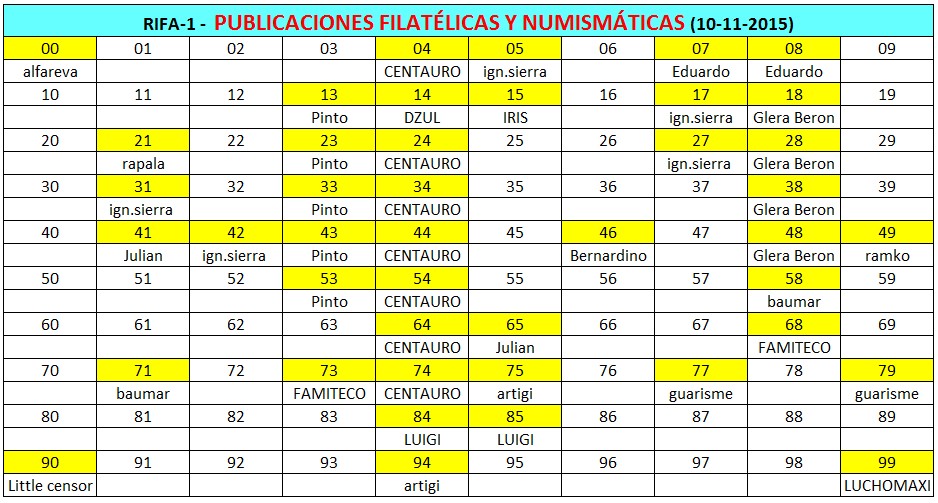 RIFA-1 - PUBLICACIONES FILATÉLICAS Y NUMISMÁTICAS (10-11-2015)

| 00 | 01 | 02 | 03 | 04 | 05 | 06 | 07 | 08 | 09 |
|---|---|---|---|---|---|---|---|---|---|
| alfareva | | | | CENTAURO | ign.sierra | | Eduardo | Eduardo | |
| 10 | 11 | 12 | 13 | 14 | 15 | 16 | 17 | 18 | 19 |
| | | | Pinto | DZUL | IRIS | | ign.sierra | Glera Beron | |
| 20 | 21 | 22 | 23 | 24 | 25 | 26 | 27 | 28 | 29 |
| | rapala | | Pinto | CENTAURO | | | ign.sierra | Glera Beron | |
| 30 | 31 | 32 | 33 | 34 | 35 | 36 | 37 | 38 | 39 |
| | ign.sierra | | Pinto | CENTAURO | | | | Glera Beron | |
| 40 | 41 | 42 | 43 | 44 | 45 | 46 | 47 | 48 | 49 |
| | Julian | ign.sierra | Pinto | CENTAURO | | Bernardino | | Glera Beron | ramko |
| 50 | 51 | 52 | 53 | 54 | 55 | 56 | 57 | 58 | 59 |
| | | | Pinto | CENTAURO | | | | baumar | |
| 60 | 61 | 62 | 63 | 64 | 65 | 66 | 67 | 68 | 69 |
| | | | | CENTAURO | Julian | | | FAMITECO | |
| 70 | 71 | 72 | 73 | 74 | 75 | 76 | 77 | 78 | 79 |
| | baumar | | FAMITECO | CENTAURO | artigi | | guarisme | | guarisme |
| 80 | 81 | 82 | 83 | 84 | 85 | 86 | 87 | 88 | 89 |
| | | | | LUIGI | LUIGI | | | | |
| 90 | 91 | 92 | 93 | 94 | 95 | 96 | 97 | 98 | 99 |
| Little censor | | | | artigi | | | | | LUCHOMAXI |